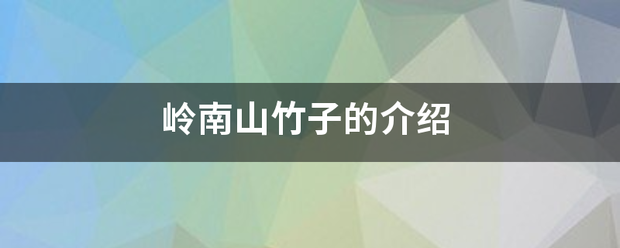 岭南山竹子的介绍